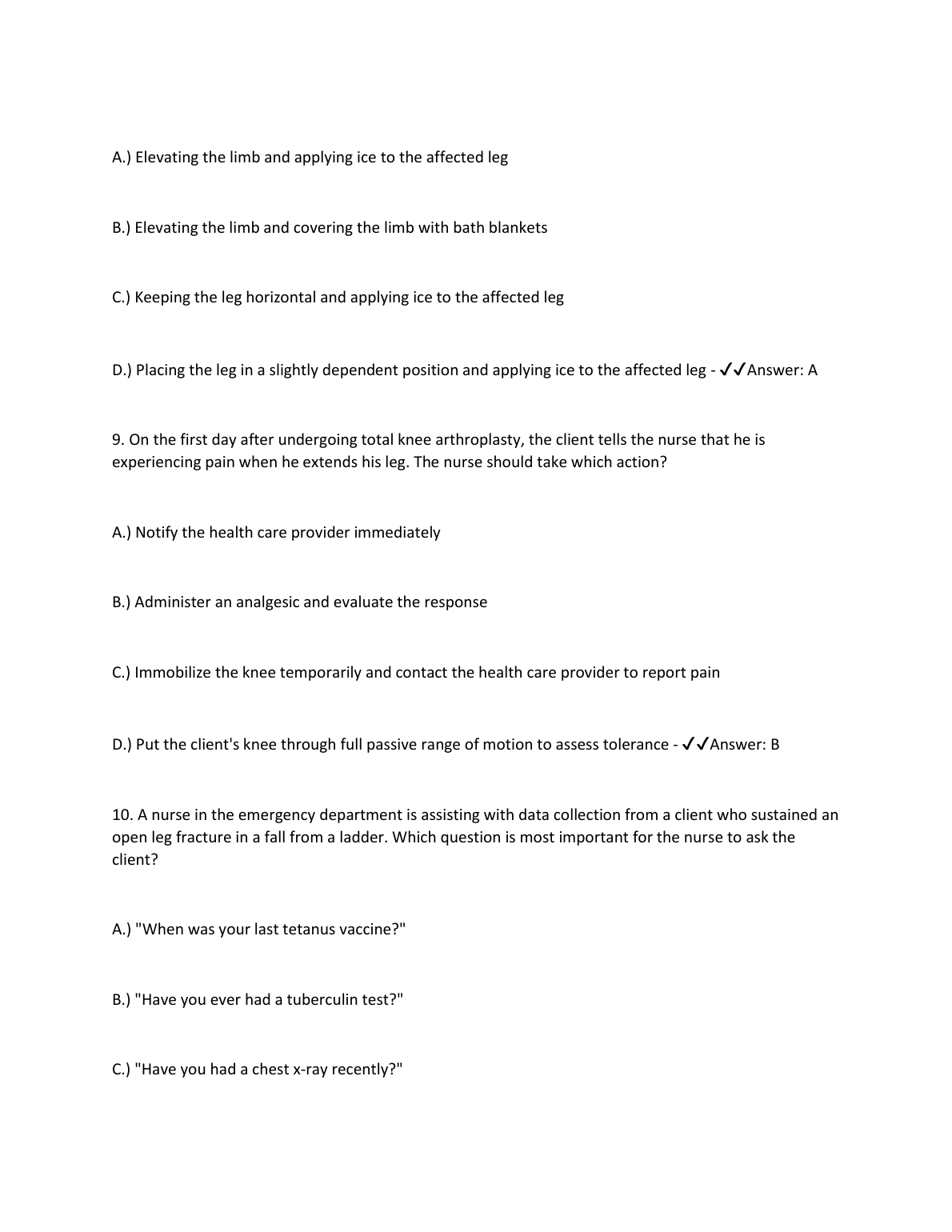 A.) Elevating the limb and applying ice to the affected leg

B.) Elevating the limb and covering the limb with bath blankets

C.) Keeping the leg horizontal and applying ice to the affected leg

D.) Placing the leg in a slightly dependent position and applying ice to the affected leg - ✓✓Answer: A

9. On the first day after undergoing total knee arthroplasty, the client tells the nurse that he is experiencing pain when he extends his leg. The nurse should take which action?

A.) Notify the health care provider immediately

B.) Administer an analgesic and evaluate the response

C.) Immobilize the knee temporarily and contact the health care provider to report pain

D.) Put the client's knee through full passive range of motion to assess tolerance - ✓✓Answer: B

10. A nurse in the emergency department is assisting with data collection from a client who sustained an open leg fracture in a fall from a ladder. Which question is most important for the nurse to ask the client?

A.) "When was your last tetanus vaccine?"

B.) "Have you ever had a tuberculin test?"

C.) "Have you had a chest x-ray recently?"